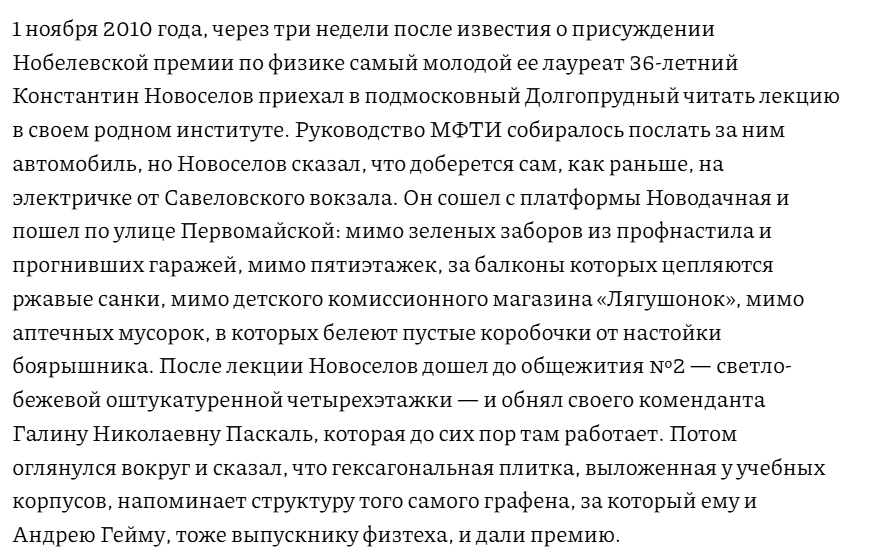 1 ноября 2010 года, через три недели после известия о присуждении Нобелевской премии по физике самый молодой ее лауреат 36-летний Константин Новоселов приехал в подмосковный Долгопрудный читать лекцию в своем родном институте. Руководство МФТИ собиралось послать за ним автомобиль, но Новоселов сказал, что доберется сам, как раньше, на электричке от Савеловского вокзала. Он сошел с платформы Новодачная и пошел по улице Первомайской: мимо зеленых заборов из профнастила и прогнивших гаражей, мимо пятиэтажек, за балконы которых цепляются ржавые санки, мимо детского комиссионного магазина «Лягушонок», мимо аптечных мусорок, в которых белеют пустые коробочки от настойки боярышника. После лекции Новоселов дошел до общежития №2 — светло-бежевой оштукатуренной четырехэтажки — и обнял своего коменданта Галину Николаевну Паскаль, которая до сих пор там работает. Потом оглянулся вокруг и сказал, что гексагональная плитка, выложенная у учебных корпусов, напоминает структуру того самого графена, за который ему и Андрею Гейму, тоже выпускнику физтеха, и дали премию.